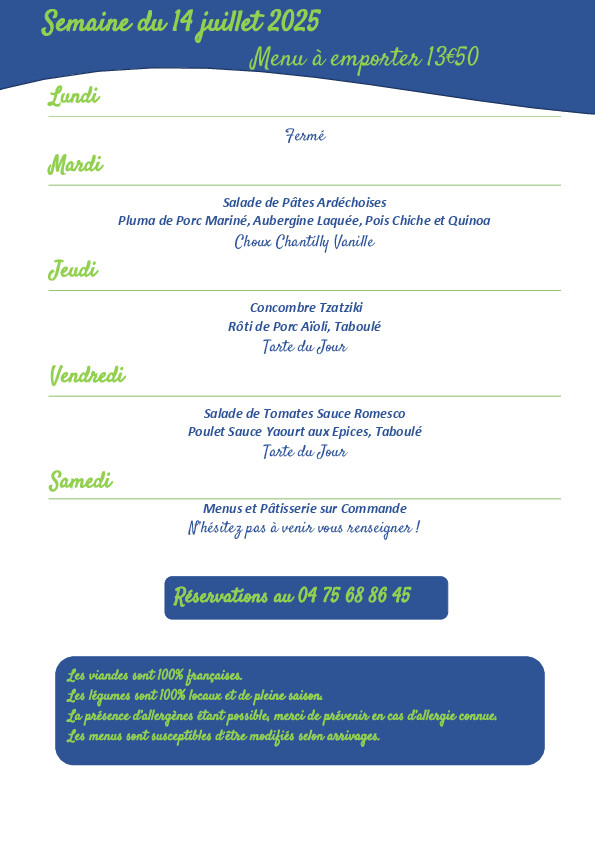 Semaine du 14 juillet 2025

Menu à emporter 13€50

Lundi

Fermé

Mardi

Salade de Pâtes Ardéchoises
Pluma de Porc Mariné, Aubergine Laquée, Pois Chiche et Quinoa
Choux Chantilly Vanille

Jeudi

Concombre Tzatziki
Rôti de Porc Aïoli, Taboulé
Tarte du Jour

Vendredi

Salade de Tomates Sauce Romesco
Poulet Sauce Yaourt aux Epices, Taboulé
Tarte du Jour

Samedi

Menus et Pâtisserie sur Commande
N'hésitez pas à venir vous renseigner !

Réservations au 04 75 68 86 45

Les viandes sont 100% françaises.
Les légumes sont 100% locaux et de pleine saison.
La présence d'allergènes étant possible, merci de prévenir en cas d'allergie connue.
Les menus sont susceptibles d'être modifiés selon arrivages.